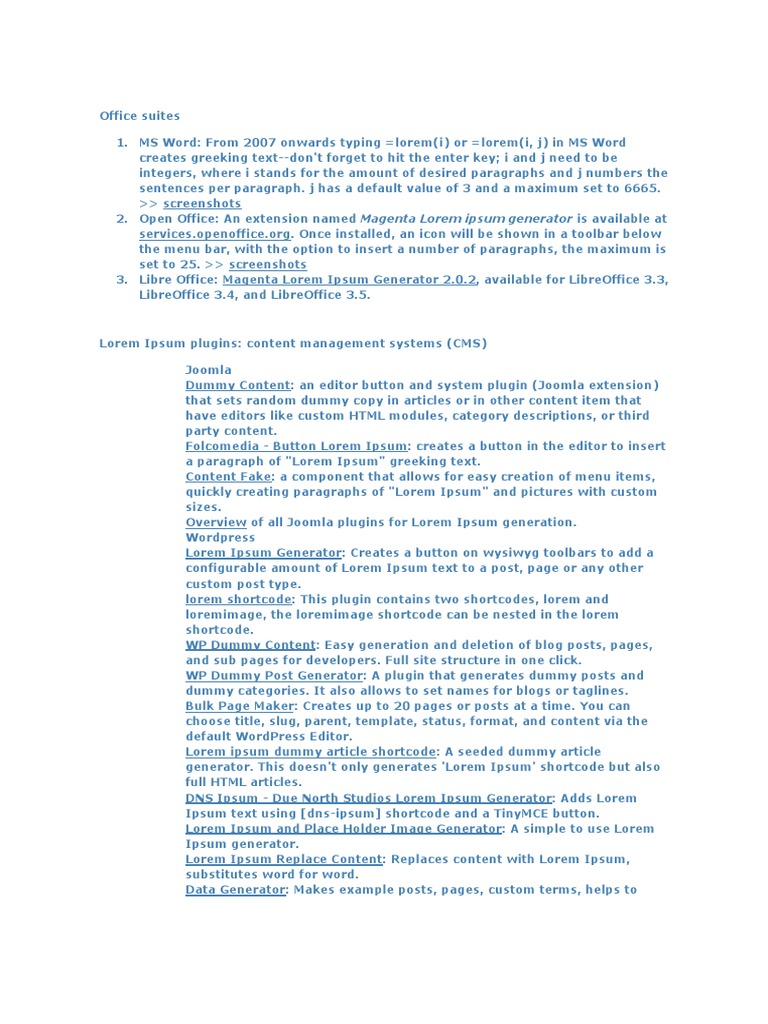 Office suites

1. MS Word: From 2007 onwards typing =lorem(i) or =lorem(i, j) in MS Word creates greeking text--don't forget to hit the enter key; i and j need to be integers, where i stands for the amount of desired paragraphs and j numbers the sentences per paragraph. j has a default value of 3 and a maximum set to 6665. >> screenshots
2. Open Office: An extension named Magenta Lorem ipsum generator is available at services.openoffice.org. Once installed, an icon will be shown in a toolbar below the menu bar, with the option to insert a number of paragraphs, the maximum is set to 25. >> screenshots
3. Libre Office: Magenta Lorem Ipsum Generator 2.0.2, available for LibreOffice 3.3, LibreOffice 3.4, and LibreOffice 3.5.

Lorem Ipsum plugins: content management systems (CMS)

Joomla
Dummy Content: an editor button and system plugin (Joomla extension) that sets random dummy copy in articles or in other content item that have editors like custom HTML modules, category descriptions, or third party content.
Folcomedia - Button Lorem Ipsum: creates a button in the editor to insert a paragraph of "Lorem Ipsum" greeking text.
Content Fake: a component that allows for easy creation of menu items, quickly creating paragraphs of "Lorem Ipsum" and pictures with custom sizes.
Overview of all Joomla plugins for Lorem Ipsum generation.
Wordpress
Lorem Ipsum Generator: Creates a button on wysiwyg toolbars to add a configurable amount of Lorem Ipsum text to a post, page or any other custom post type.
lorem shortcode: This plugin contains two shortcodes, lorem and loremimage, the loremimage shortcode can be nested in the lorem shortcode.
WP Dummy Content: Easy generation and deletion of blog posts, pages, and sub pages for developers. Full site structure in one click.
WP Dummy Post Generator: A plugin that generates dummy posts and dummy categories. It also allows to set names for blogs or taglines.
Bulk Page Maker: Creates up to 20 pages or posts at a time. You can choose title, slug, parent, template, status, format, and content via the default WordPress Editor.
Lorem ipsum dummy article shortcode: A seeded dummy article generator. This doesn't only generates 'Lorem Ipsum' shortcode but also full HTML articles.
DNS Ipsum - Due North Studios Lorem Ipsum Generator: Adds Lorem Ipsum text using [dns-ipsum] shortcode and a TinyMCE button.
Lorem Ipsum and Place Holder Image Generator: A simple to use Lorem Ipsum generator.
Lorem Ipsum Replace Content: Replaces content with Lorem Ipsum, substitutes word for word.
Data Generator: Makes example posts, pages, custom terms, helps to